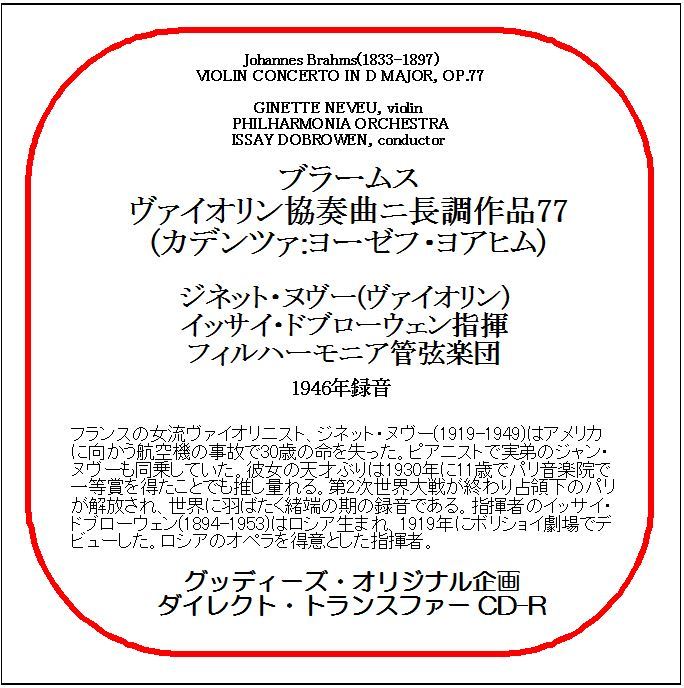 Johannes Brahms(1833-1897)
VIOLIN CONCERTO IN D MAJOR, OP.77

GINETTE NEVEU, violin
PHILHARMONIA ORCHESTRA
ISSAY DOBROWEN, conductor

ブラームス
ヴァイオリン協奏曲ニ長調作品77
(カデンツァ:ヨーゼフ・ヨアヒム)

ジネット・ヌヴー(ヴァイオリン)
イッサイ・ドブローウェン指揮
フィルハーモニア管弦楽団

1946年録音

フランスの女流ヴァイオリニスト、ジネット・ヌヴー(1919-1949)はアメリカに向かう航空機の事故で30歳の命を失った。ピアニストで実弟のジャン・ヌヴーも同乗していた。彼女の天才ぶりは1930年に11歳でパリ音楽院で一等賞を得たことでも推し量れる。第2次世界大戦が終わり占領下のパリが解放され、世界に羽ばたく緒端の期の録音である。指揮者のイッサイ・ドブローウェン(1894-1953)はロシア生まれ、1919年にボリショイ劇場でデビューした。ロシアのオペラを得意とした指揮者。

グッディーズ・オリジナル企画
ダイレクト・トランスファー CD-R